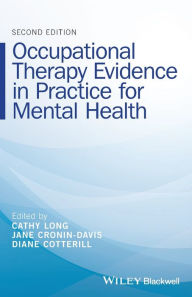 SECOND EDITION

Occupational Therapy Evidence in Practice for Mental Health

Edited by
CATHY LONG
JANE CRONIN-DAVIS
DIANE COTTERILL

WILEY Blackwell